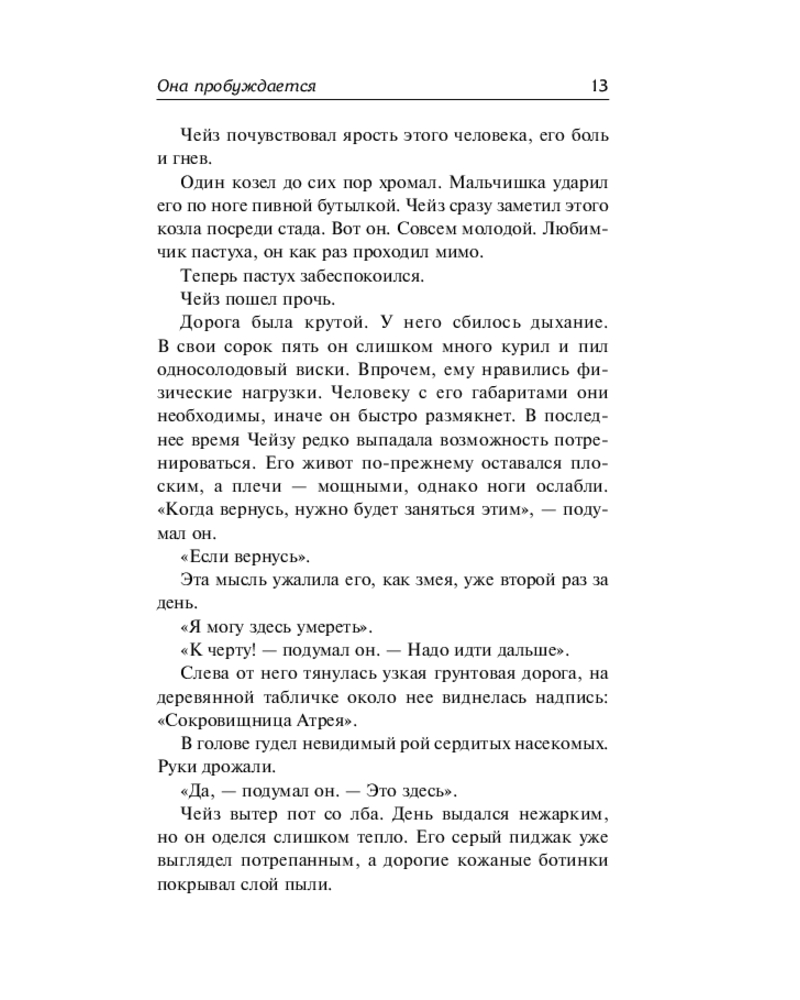 Она пробуждается 13

Чейз почувствовал ярость этого человека, его боль и гнев.

Один козел до сих пор хромал. Мальчишка ударил его по ноге пивной бутылкой. Чейз сразу заметил этого козла посреди стада. Вот он. Совсем молодой. Любимчик пастуха, он как раз проходил мимо.

Теперь пастух забеспокоился.

Чейз пошел прочь.

Дорога была крутой. У него сбилось дыхание. В свои сорок пять он слишком много курил и пил односолодовый виски. Впрочем, ему нравились физические нагрузки. Человеку с его габаритами они необходимы, иначе он быстро размякнет. В последнее время Чейзу редко выпадала возможность потренироваться. Его живот по-прежнему оставался плоским, а плечи — мощными, однако ноги ослабли. «Когда вернусь, нужно будет заняться этим», — подумал он.

«Если вернусь».

Эта мысль ужалила его, как змея, уже второй раз за день.

«Я могу здесь умереть».

«К черту! — подумал он. — Надо идти дальше».

Слева от него тянулась узкая грунтовая дорога, на деревянной табличке около нее виднелась надпись: «Сокровищница Атрея».

В голове гудел невидимый рой сердитых насекомых. Руки дрожали.

«Да, — подумал он. — Это здесь».

Чейз вытер пот со лба. День выдался нежарким, но он оделся слишком тепло. Его серый пиджак уже выглядел потрепанным, а дорогие кожаные ботинки покрывал слой пыли.